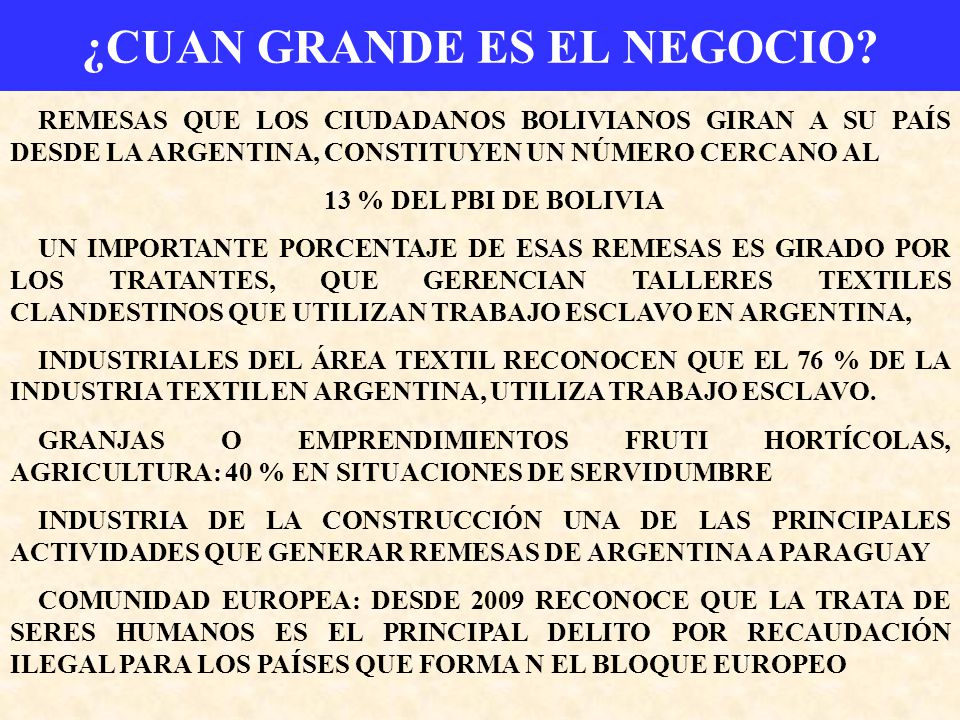 ¿CUAN GRANDE ES EL NEGOCIO?

REMESAS QUE LOS CIUDADANOS BOLIVIANOS GIRAN A SU PAÍS DESDE LA ARGENTINA, CONSTITUYEN UN NÚMERO CERCANO AL

13 % DEL PBI DE BOLIVIA

UN IMPORTANTE PORCENTAJE DE ESAS REMESAS ES GIRADO POR LOS TRATANTES, QUE GERENCIAN TALLERES TEXTILES CLANDESTINOS QUE UTILIZAN TRABAJO ESCLAVO EN ARGENTINA,

INDUSTRIALES DEL ÁREA TEXTIL RECONOCEN QUE EL 76 % DE LA INDUSTRIA TEXTIL EN ARGENTINA, UTILIZA TRABAJO ESCLAVO.

GRANJAS O EMPRENDIMIENTOS FRUTI HORTÍCOLAS, AGRICULTURA: 40 % EN SITUACIONES DE SERVIDUMBRE

INDUSTRIA DE LA CONSTRUCCIÓN UNA DE LAS PRINCIPALES ACTIVIDADES QUE GENERAR REMESAS DE ARGENTINA A PARAGUAY

COMUNIDAD EUROPEA: DESDE 2009 RECONOCE QUE LA TRATA DE SERES HUMANOS ES EL PRINCIPAL DELITO POR RECAUDACIÓN ILEGAL PARA LOS PAÍSES QUE FORMA N EL BLOQUE EUROPEO